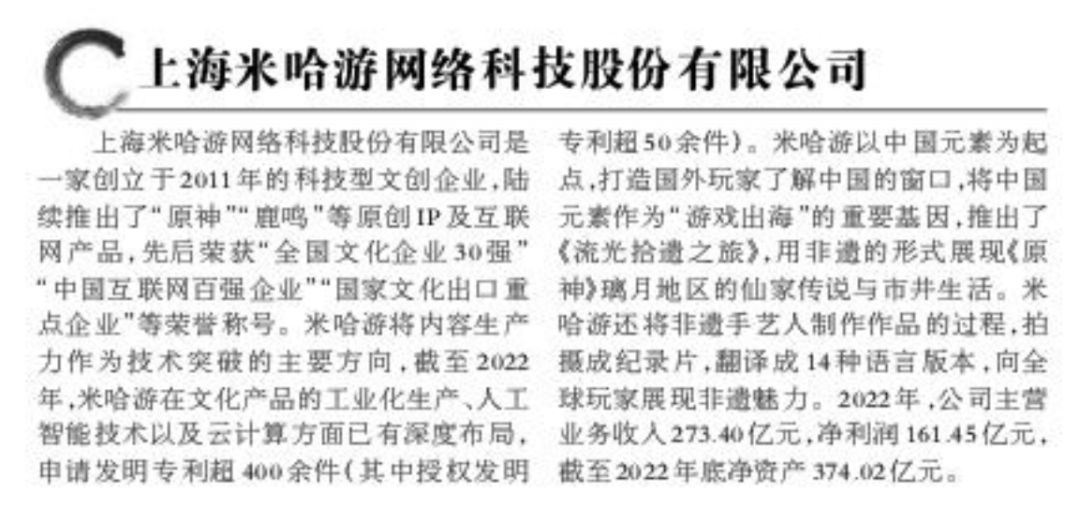 上海米哈游网络科技股份有限公司

上海米哈游网络科技股份有限公司是一家创立于2011年的科技型文创企业,陆续推出了“原神”“鹿鸣”等原创IP及互联网产品,先后荣获“全国文化企业30强”“中国互联网百强企业”“国家文化出口重点企业”等荣誉称号。米哈游将内容生产力作为技术突破的主要方向,截至2022年,米哈游在文化产品的工业化生产、人工智能技术以及云计算方面已有深度布局,申请发明专利超400余件(其中授权发明专利超50余件)。米哈游以中国元素为起点,打造国外玩家了解中国的窗口,将中国元素作为“游戏出海”的重要基因,推出了《流光拾遗之旅》,用非遗的形式展现《原神》璃月地区的仙家传说与市井生活。米哈游还将非遗手艺人制作作品的过程,拍摄成纪录片,翻译成14种语言版本,向全球玩家展现非遗魅力。2022年,公司主营业务收入273.40亿元,净利润161.45亿元,截至2022年底净资产374.02亿元。